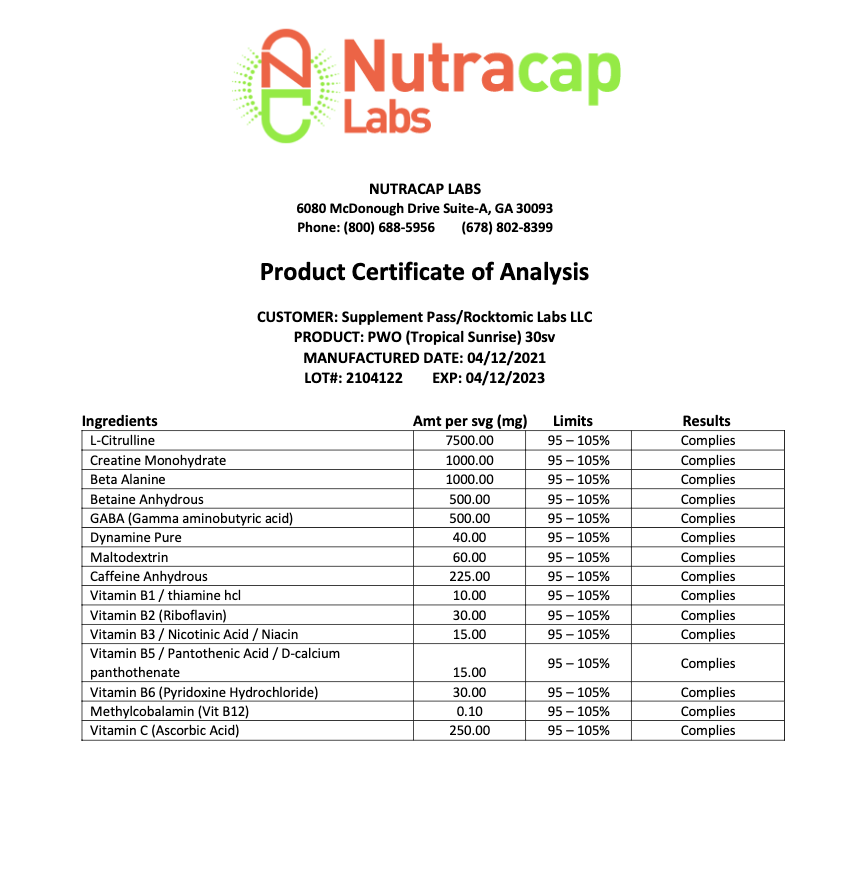 Nutracap Labs

NUTRACAP LABS
6080 McDonough Drive Suite-A, GA 30093
Phone: (800) 688-5956 (678) 802-8399

Product Certificate of Analysis

CUSTOMER: Supplement Pass/Rocktomic Labs LLC
PRODUCT: PWO (Tropical Sunrise) 30sv
MANUFACTURED DATE: 04/12/2021
LOT#: 2104122 EXP: 04/12/2023

| Ingredients | Amt per svg (mg) | Limits | Results |
|---|---|---|---|
| L-Citrulline | 7500.00 | 95 – 105% | Complies |
| Creatine Monohydrate | 1000.00 | 95 – 105% | Complies |
| Beta Alanine | 1000.00 | 95 – 105% | Complies |
| Betaine Anhydrous | 500.00 | 95 – 105% | Complies |
| GABA (Gamma aminobutyric acid) | 500.00 | 95 – 105% | Complies |
| Dynamine Pure | 40.00 | 95 – 105% | Complies |
| Maltodextrin | 60.00 | 95 – 105% | Complies |
| Caffeine Anhydrous | 225.00 | 95 – 105% | Complies |
| Vitamin B1 / thiamine hcl | 10.00 | 95 – 105% | Complies |
| Vitamin B2 (Riboflavin) | 30.00 | 95 – 105% | Complies |
| Vitamin B3 / Nicotinic Acid / Niacin | 15.00 | 95 – 105% | Complies |
| Vitamin B5 / Pantothenic Acid / D-calcium panthothenate | 15.00 | 95 – 105% | Complies |
| Vitamin B6 (Pyridoxine Hydrochloride) | 30.00 | 95 – 105% | Complies |
| Methylcobalamin (Vit B12) | 0.10 | 95 – 105% | Complies |
| Vitamin C (Ascorbic Acid) | 250.00 | 95 – 105% | Complies |